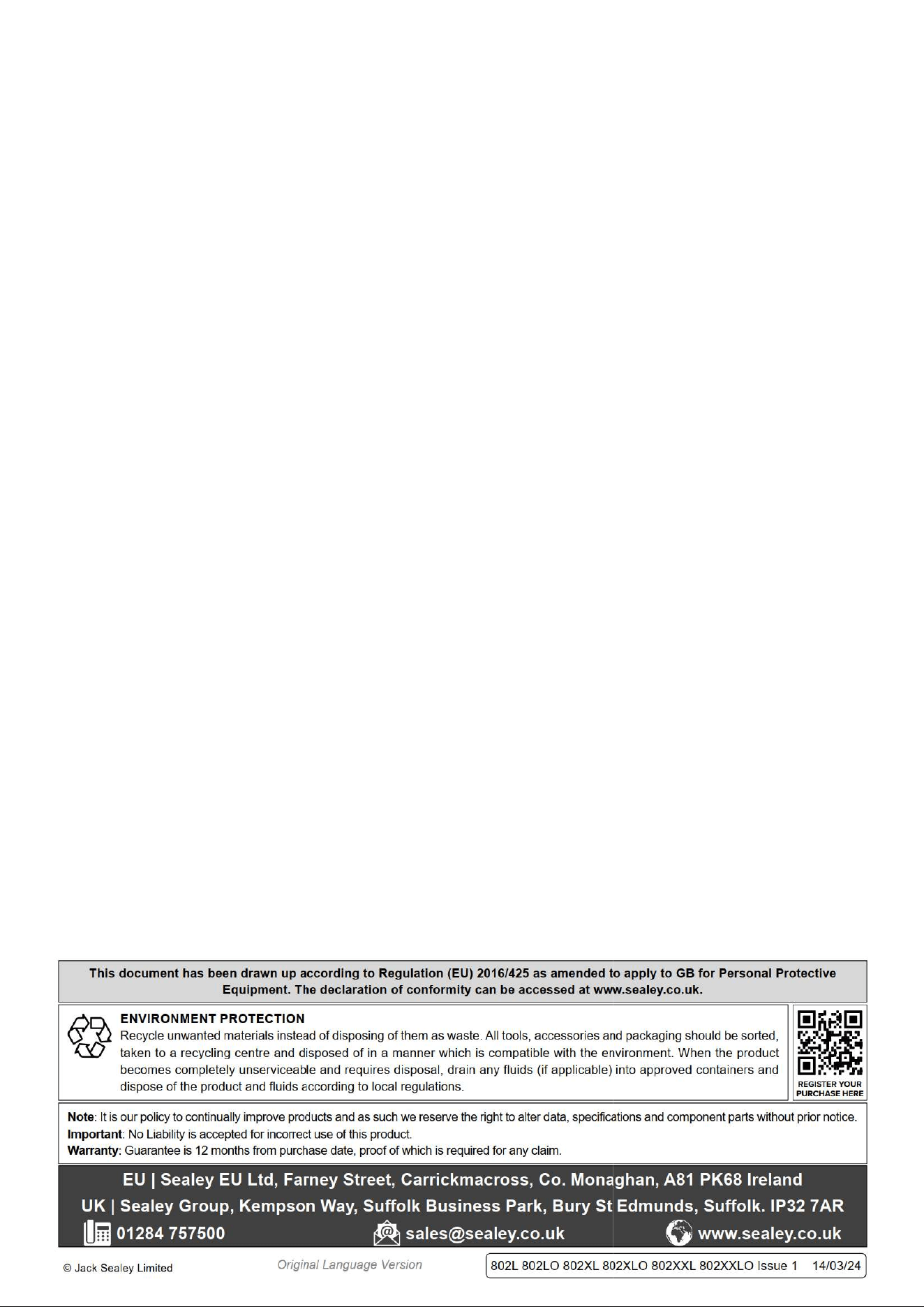 This document has been drawn up according to Regulation (EU) 2016/425 as amended to apply to GB for Personal Protective Equipment. The declaration of conformity can be accessed at www.sealey.co.uk.

ENVIRONMENT PROTECTION
Recycle unwanted materials instead of disposing of them as waste. All tools, accessories and packaging should be sorted, taken to a recycling centre and disposed of in a manner which is compatible with the environment. When the product becomes completely unserviceable and requires disposal, drain any fluids (if applicable) into approved containers and dispose of the product and fluids according to local regulations.

REGISTER YOUR PURCHASE HERE

Note: It is our policy to continually improve products and as such we reserve the right to alter data, specifications and component parts without prior notice.
Important: No Liability is accepted for incorrect use of this product.
Warranty: Guarantee is 12 months from purchase date, proof of which is required for any claim.

EU | Sealey EU Ltd, Farney Street, Carrickmacross, Co. Monaghan, A81 PK68 Ireland
UK | Sealey Group, Kempson Way, Suffolk Business Park, Bury St Edmunds, Suffolk. IP32 7AR
01284 757500 sales@sealey.co.uk www.sealey.co.uk

© Jack Sealey Limited Original Language Version 802L 802LO 802XL 802XLO 802XXL 802XXLO Issue 1 14/03/24